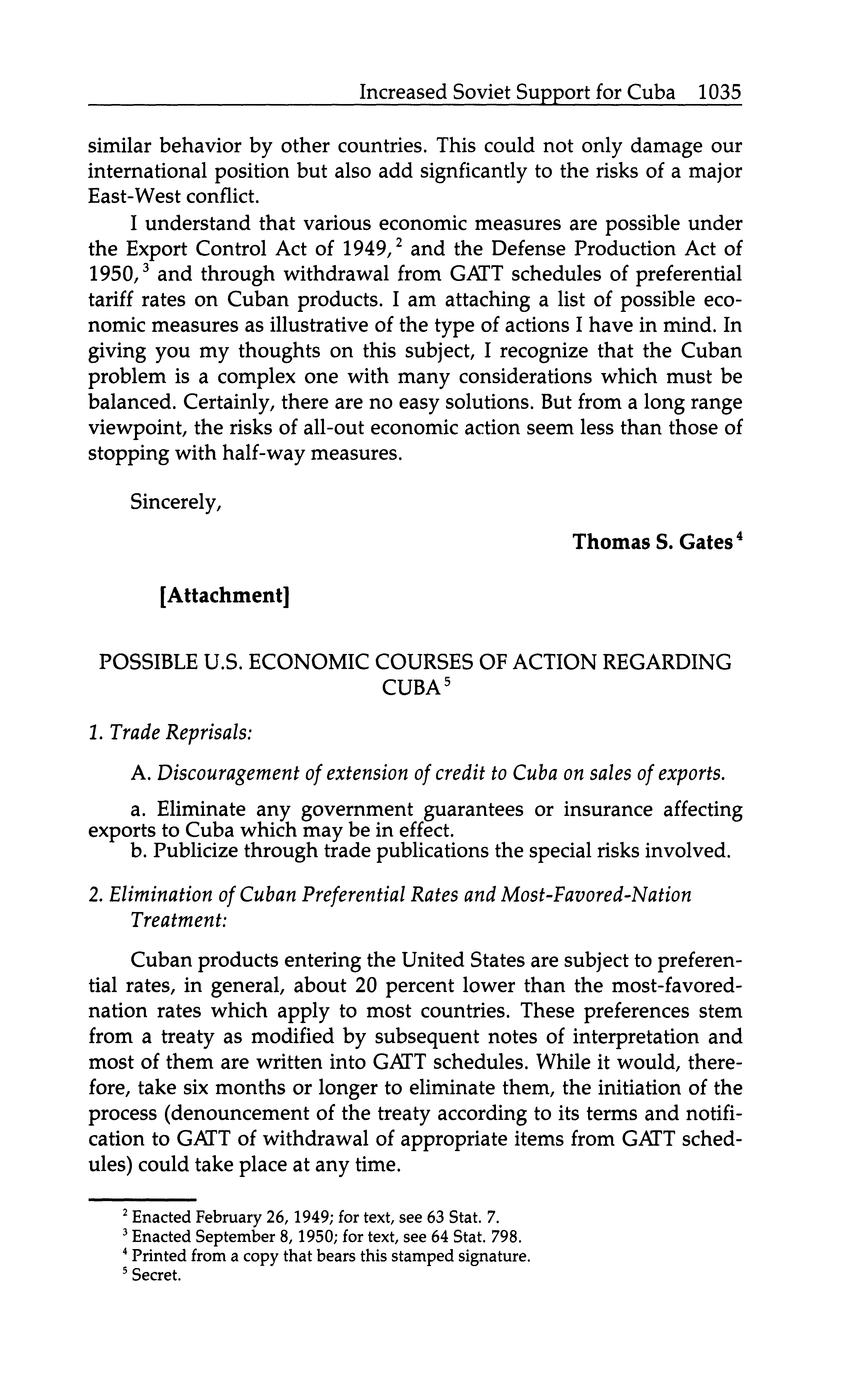 Increased Soviet Support for Cuba 1035

similar behavior by other countries. This could not only damage our international position but also add signficantly to the risks of a major East-West conflict.

I understand that various economic measures are possible under the Export Control Act of 1949,$^2$ and the Defense Production Act of 1950,$^3$ and through withdrawal from GATT schedules of preferential tariff rates on Cuban products. I am attaching a list of possible economic measures as illustrative of the type of actions I have in mind. In giving you my thoughts on this subject, I recognize that the Cuban problem is a complex one with many considerations which must be balanced. Certainly, there are no easy solutions. But from a long range viewpoint, the risks of all-out economic action seem less than those of stopping with half-way measures.

Sincerely,

Thomas S. Gates$^4$

[Attachment]

POSSIBLE U.S. ECONOMIC COURSES OF ACTION REGARDING CUBA$^5$

1. Trade Reprisals:

A. Discouragement of extension of credit to Cuba on sales of exports.

a. Eliminate any government guarantees or insurance affecting exports to Cuba which may be in effect.
b. Publicize through trade publications the special risks involved.

2. Elimination of Cuban Preferential Rates and Most-Favored-Nation Treatment:

Cuban products entering the United States are subject to preferential rates, in general, about 20 percent lower than the most-favored-nation rates which apply to most countries. These preferences stem from a treaty as modified by subsequent notes of interpretation and most of them are written into GATT schedules. While it would, therefore, take six months or longer to eliminate them, the initiation of the process (denouncement of the treaty according to its terms and notification to GATT of withdrawal of appropriate items from GATT schedules) could take place at any time.

$^2$ Enacted February 26, 1949; for text, see 63 Stat. 7.
$^3$ Enacted September 8, 1950; for text, see 64 Stat. 798.
$^4$ Printed from a copy that bears this stamped signature.
$^5$ Secret.